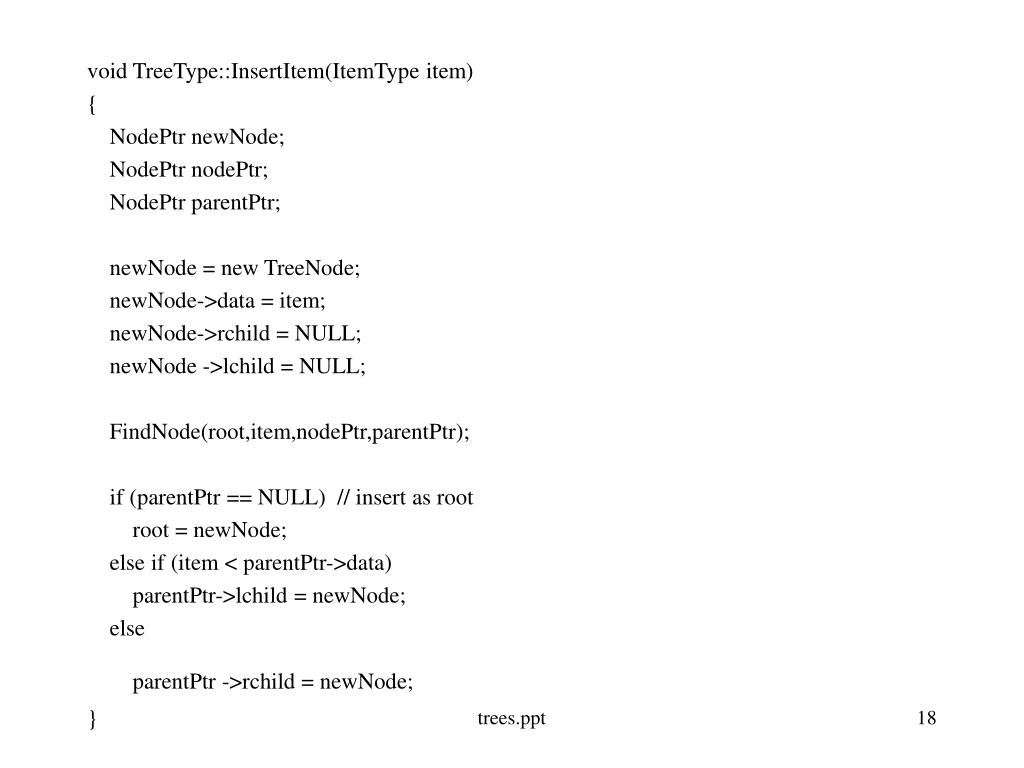 void TreeType::InsertItem(ItemType item)
{
NodePtr newNode;
NodePtr nodePtr;
NodePtr parentPtr;

newNode = new TreeNode;
newNode->data = item;
newNode->rchild = NULL;
newNode ->lchild = NULL;

FindNode(root,item,nodePtr,parentPtr);

if (parentPtr == NULL)  // insert as root
root = newNode;
else if (item < parentPtr->data)
parentPtr->lchild = newNode;
else

parentPtr ->rchild = newNode;
}

trees.ppt

18